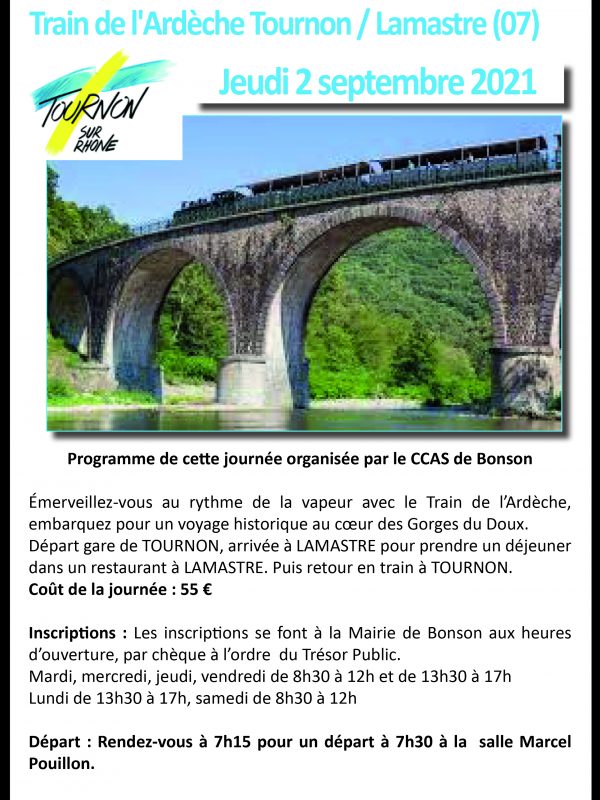 Train de l'Ardèche Tournon / Lamastre (07)

TOURNON SUR RHONE

Jeudi 2 septembre 2021

Programme de cette journée organisée par le CCAS de Bonson

Émerveillez-vous au rythme de la vapeur avec le Train de l'Ardèche, embarquez pour un voyage historique au cœur des Gorges du Doux. Départ gare de TOURNON, arrivée à LAMASTRE pour prendre un déjeuner dans un restaurant à LAMASTRE. Puis retour en train à TOURNON.
Coût de la journée : 55 €

Inscriptions : Les inscriptions se font à la Mairie de Bonson aux heures d'ouverture, par chèque à l'ordre du Trésor Public.
Mardi, mercredi, jeudi, vendredi de 8h30 à 12h et de 13h30 à 17h
Lundi de 13h30 à 17h, samedi de 8h30 à 12h

Départ : Rendez-vous à 7h15 pour un départ à 7h30 à la salle Marcel Pouillon.